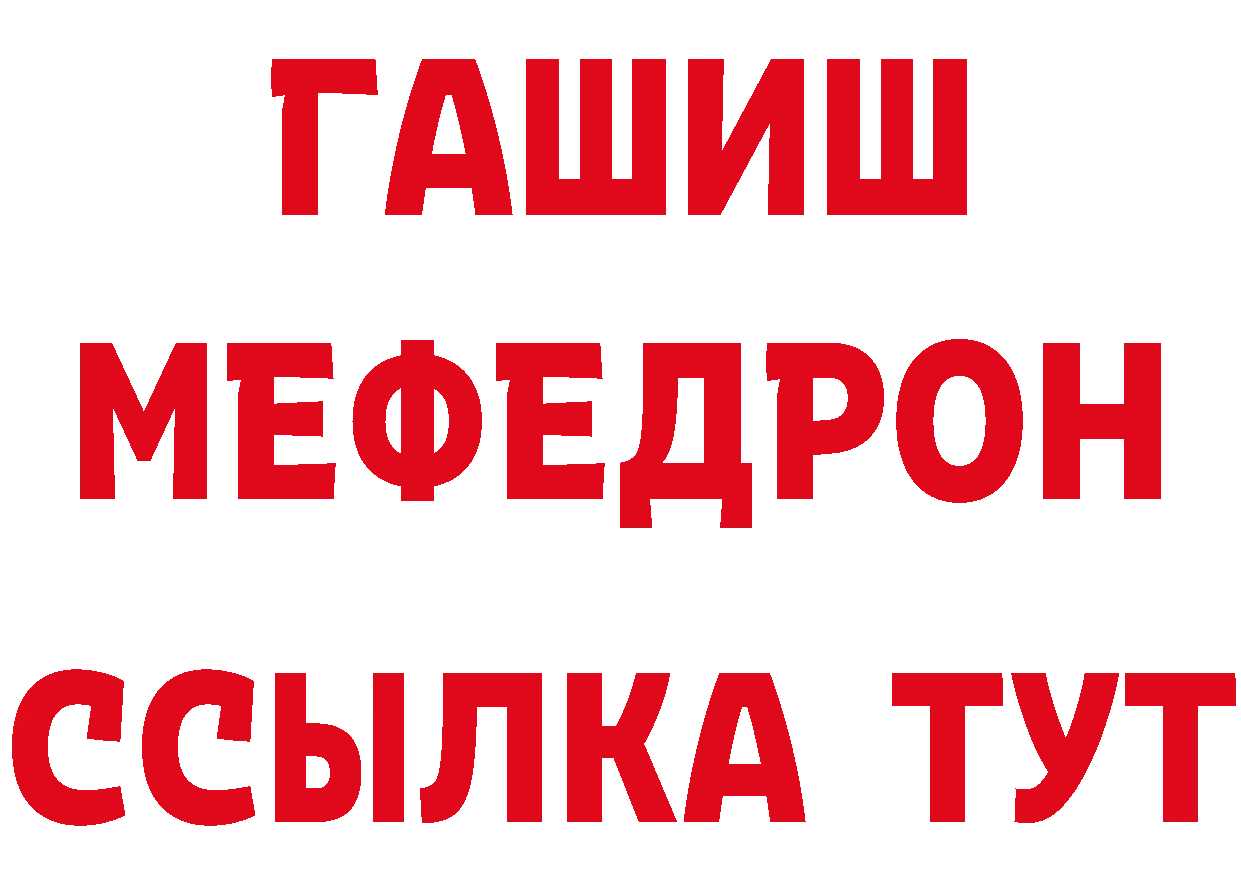 ГАШИШ
МЕФЕДРОН
ССЫЛКА ТУТ